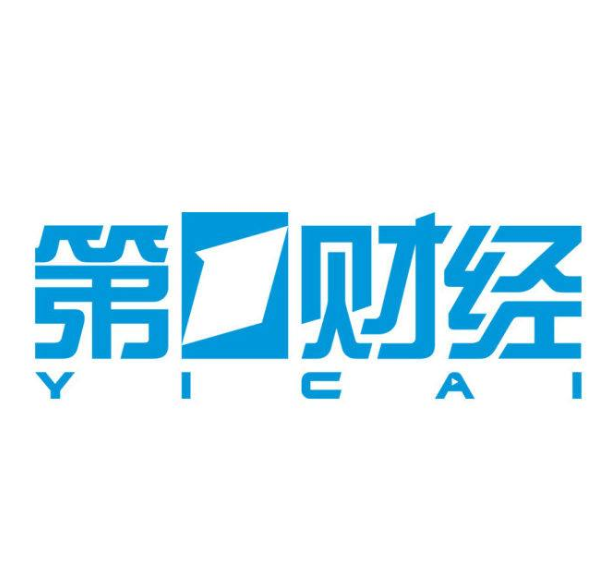 第一财经
YICAI